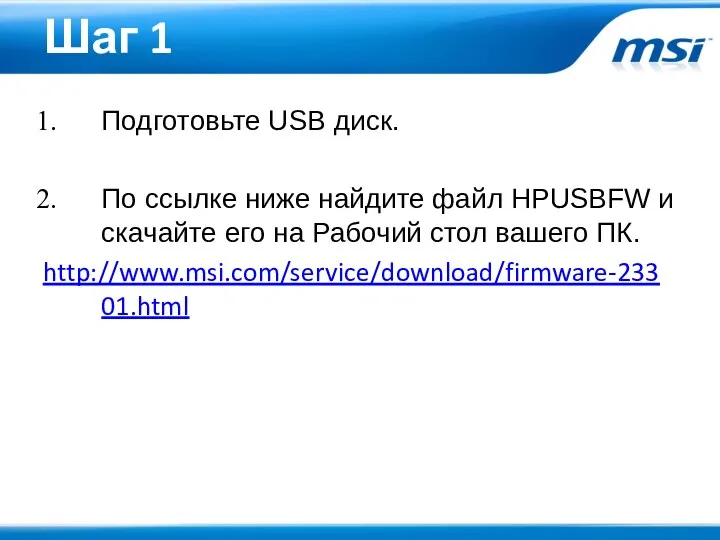 Шаг 1

msi

1. Подготовьте USB диск.

2. По ссылке ниже найдите файл HPUSBFW и скачайте его на Рабочий стол вашего ПК.

http://www.msi.com/service/download/firmware-23301.html